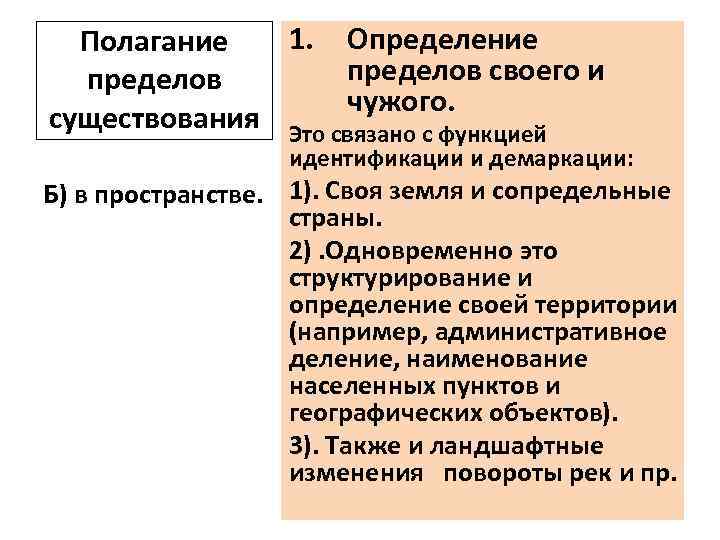 Полагание пределов существования

Б) в пространстве.

1. Определение пределов своего и чужого.

Это связано с функцией идентификации и демаркации:

1). Своя земля и сопредельные страны.

2) .Одновременно это структурирование и определение своей территории (например, административное деление, наименование населенных пунктов и географических объектов).

3). Также и ландшафтные изменения повороты рек и пр.